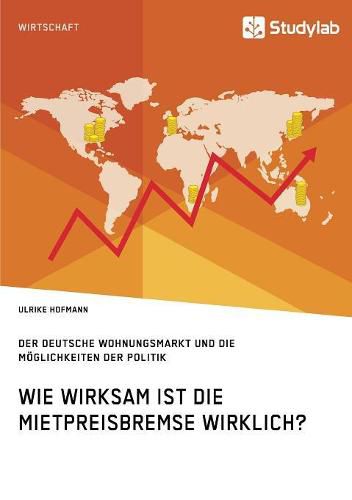 WIRTSCHAFT

Studylab

ULRIKE HOFMANN

DER DEUTSCHE WOHNUNGSMARKT UND DIE MÖGLICHKEITEN DER POLITIK

WIE WIRKSAM IST DIE MIETPREISBREMSE WIRKLICH?